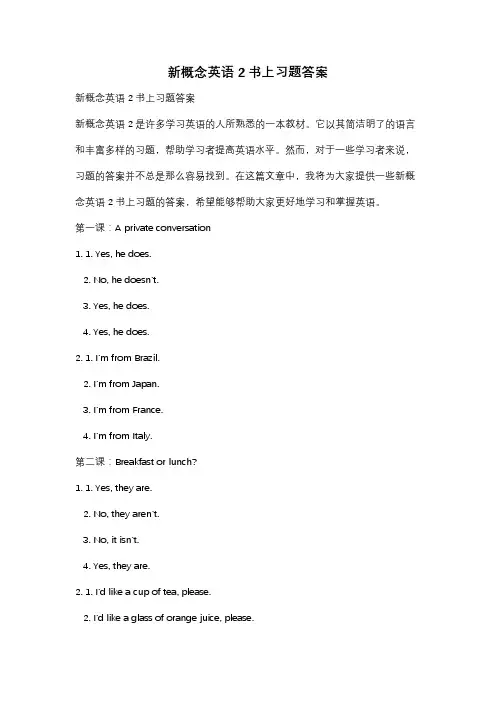 新概念英语 2 书上习题答案

新概念英语 2 书上习题答案

新概念英语 2 是许多学习英语的人所熟悉的一本教材。它以其简洁明了的语言和丰富多样的习题，帮助学习者提高英语水平。然而，对于一些学习者来说，习题的答案并不总是那么容易找到。在这篇文章中，我将为大家提供一些新概念英语 2 书上习题的答案，希望能够帮助大家更好地学习和掌握英语。

第一课：A private conversation

1. 1. Yes, he does.

2. No, he doesn't.

3. Yes, he does.

4. Yes, he does.

2. 1. I'm from Brazil.

2. I'm from Japan.

3. I'm from France.

4. I'm from Italy.

第二课：Breakfast or lunch?

1. 1. Yes, they are.

2. No, they aren't.

3. No, it isn't.

4. Yes, they are.

2. 1. I'd like a cup of tea, please.

2. I'd like a glass of orange juice, please.